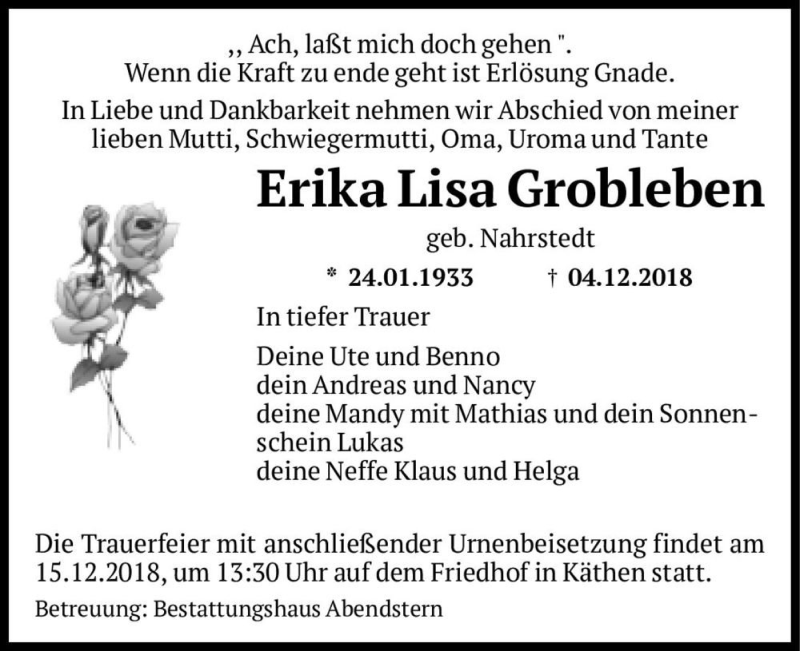 ,, Ach, laßt mich doch gehen ".
Wenn die Kraft zu ende geht ist Erlösung Gnade.

In Liebe und Dankbarkeit nehmen wir Abschied von meiner lieben Mutti, Schwiegermutti, Oma, Uroma und Tante

Erika Lisa Grobleben

geb. Nahrstedt

* 24.01.1933 † 04.12.2018

In tiefer Trauer

Deine Ute und Benno
dein Andreas und Nancy
deine Mandy mit Mathias und dein Sonnenschein Lukas
deine Neffe Klaus und Helga

Die Trauerfeier mit anschließender Urnenbeisetzung findet am 15.12.2018, um 13:30 Uhr auf dem Friedhof in Käthen statt.

Betreuung: Bestattungshaus Abendstern